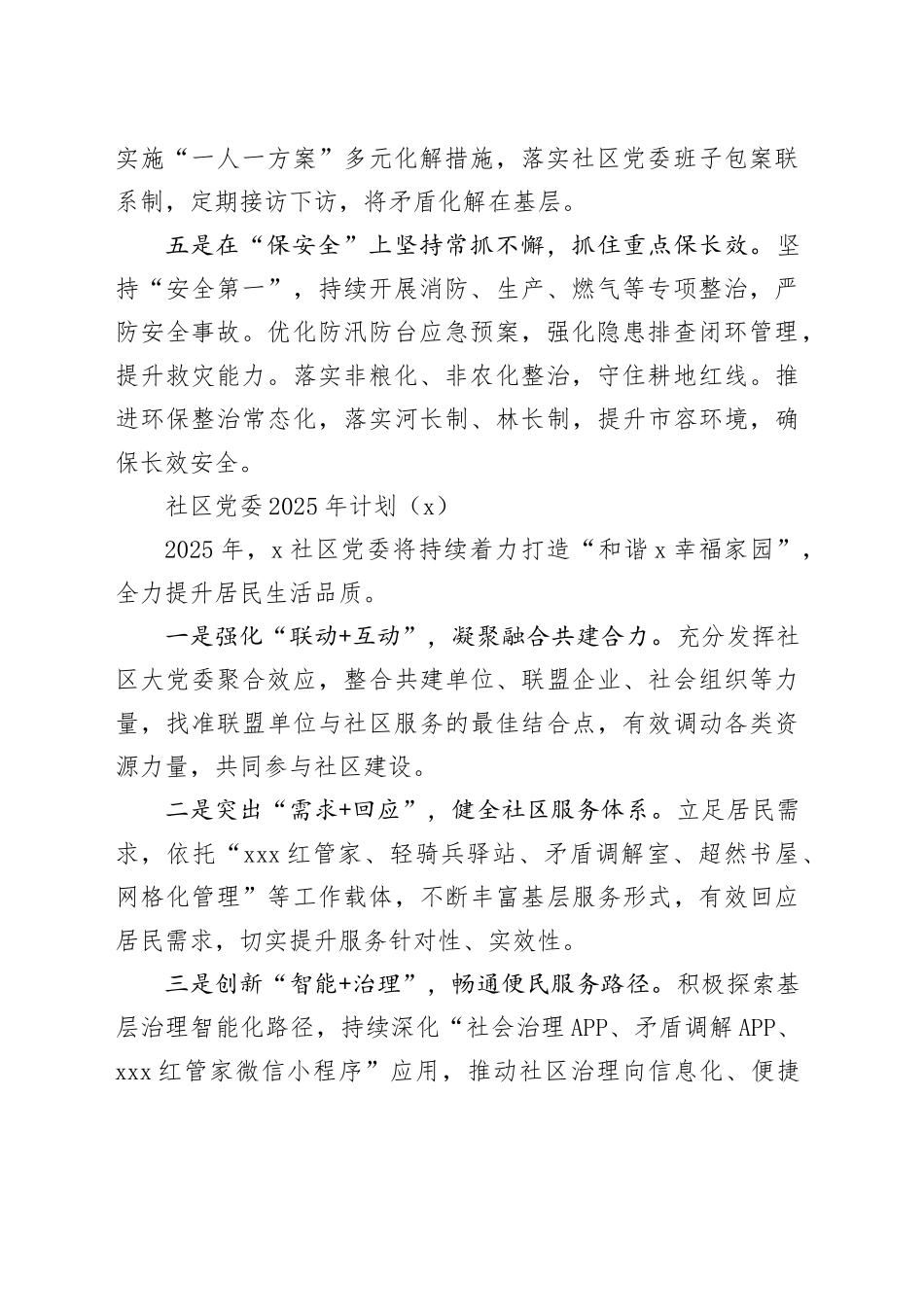 实施“一人一方案”多元化解措施，落实社区党委班子包案联系制，定期接访下访，将矛盾化解在基层。

五是在“保安全”上坚持常抓不懈，抓住重点保长效。坚持“安全第一”，持续开展消防、生产、燃气等专项整治，严防安全事故。优化防汛防台应急预案，强化隐患排查闭环管理，提升救灾能力。落实非粮化、非农化整治，守住耕地红线。推进环保整治常态化，落实河长制、林长制，提升市容环境，确保长效安全。

社区党委2025年计划（x）

2025年，x社区党委将持续着力打造“和谐x幸福家园”，全力提升居民生活品质。

一是强化“联动+互动”，凝聚融合共建合力。充分发挥社区大党委聚合效应，整合共建单位、联盟企业、社会组织等力量，找准联盟单位与社区服务的最佳结合点，有效调动各类资源力量，共同参与社区建设。

二是突出“需求+回应”，健全社区服务体系。立足居民需求，依托“xxx红管家、轻骑兵驿站、矛盾调解室、超然书屋、网格化管理”等工作载体，不断丰富基层服务形式，有效回应居民需求，切实提升服务针对性、实效性。

三是创新“智能+治理”，畅通便民服务路径。积极探索基层治理智能化路径，持续深化“社会治理APP、矛盾调解APP、xxx红管家微信小程序”应用，推动社区治理向信息化、便捷